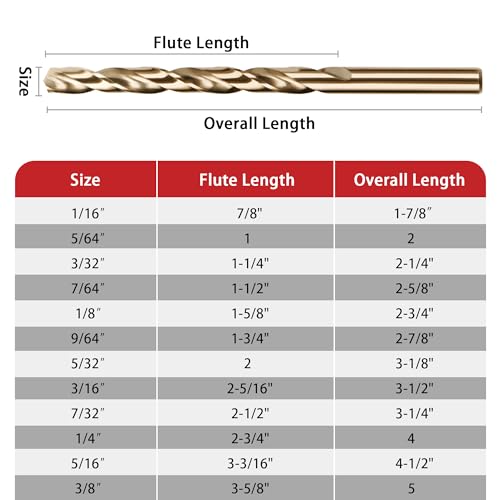 Flute Length

Size

Overall Length

| Size | Flute Length | Overall Length |
|---|---|---|
| 1/16" | 7/8" | 1-7/8" |
| 5/64" | 1 | 2 |
| 3/32" | 1-1/4" | 2-1/4" |
| 7/64" | 1-1/2" | 2-5/8" |
| 1/8" | 1-5/8" | 2-3/4" |
| 9/64" | 1-3/4" | 2-7/8" |
| 5/32" | 2 | 3-1/8" |
| 3/16" | 2-5/16" | 3-1/2" |
| 7/32" | 2-1/2" | 3-1/4" |
| 1/4" | 2-3/4" | 4 |
| 5/16" | 3-3/16" | 4-1/2" |
| 3/8" | 3-5/8" | 5 |